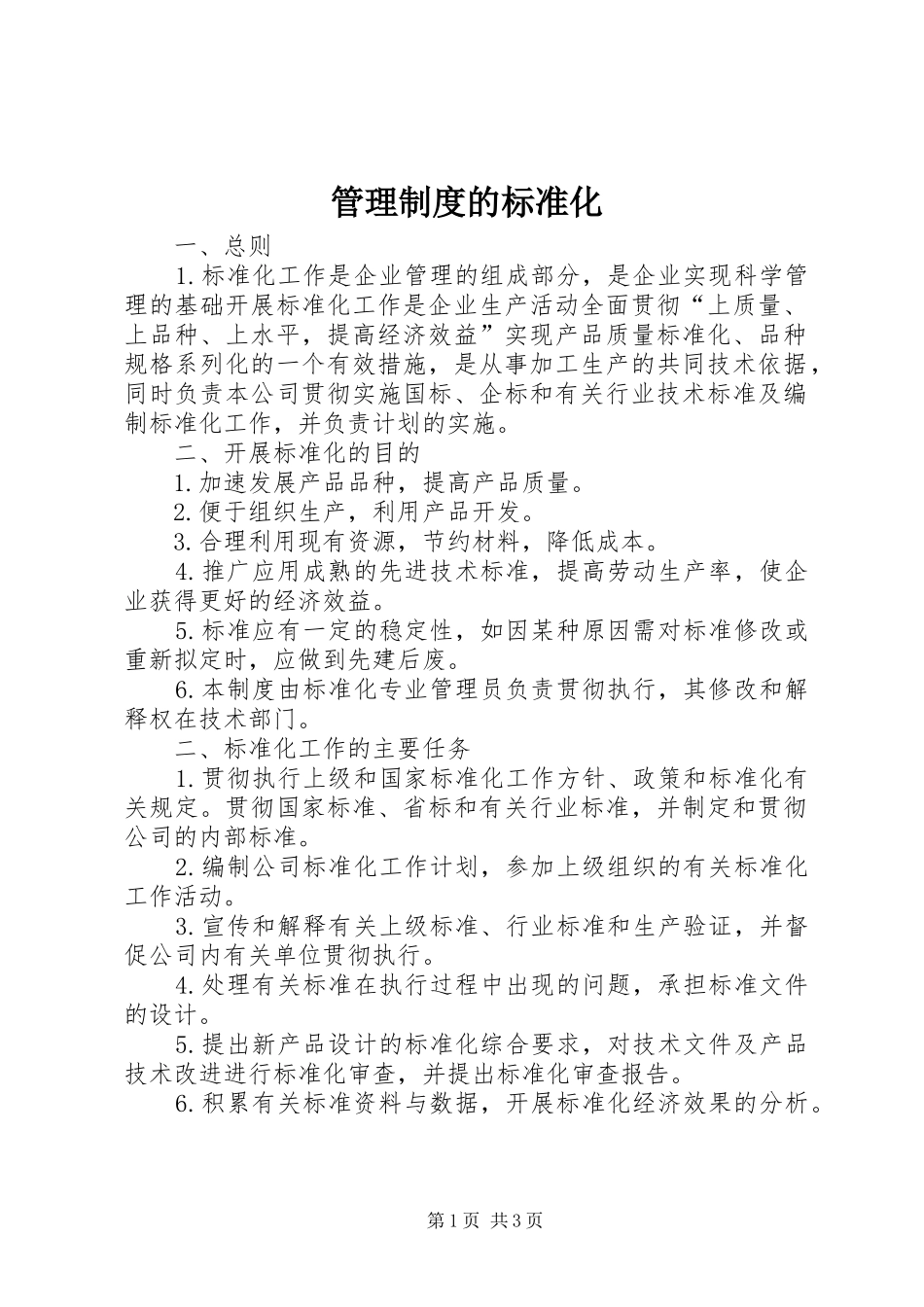 管理制度的标准化

一、总则

1.标准化工作是企业管理的组成部分，是企业实现科学管理的基础开展标准化工作是企业生产活动全面贯彻“上质量、上品种、上水平，提高经济效益”实现产品质量标准化、品种规格系列化的一个有效措施，是从事加工生产的共同技术依据，同时负责本公司贯彻实施国标、企标和有关行业技术标准及编制标准化工作，并负责计划的实施。

二、开展标准化的目的

1.加速发展产品品种，提高产品质量。

2.便于组织生产，利用产品开发。

3.合理利用现有资源，节约材料，降低成本。

4.推广应用成熟的先进技术标准，提高劳动生产率，使企业获得更好的经济效益。

5.标准应有一定的稳定性，如因某种原因需对标准修改或重新拟定时，应做到先建后废。

6.本制度由标准化专业管理员负责贯彻执行，其修改和解释权在技术部门。

二、标准化工作的主要任务

1.贯彻执行上级和国家标准化工作方针、政策和标准化有关规定。贯彻国家标准、省标和有关行业标准，并制定和贯彻公司的内部标准。

2.编制公司标准化工作计划，参加上级组织的有关标准化工作活动。

3.宣传和解释有关上级标准、行业标准和生产验证，并督促公司内有关单位贯彻执行。

4.处理有关标准在执行过程中出现的问题，承担标准文件的设计。

5.提出新产品设计的标准化综合要求，对技术文件及产品技术改进进行标准化审查，并提出标准化审查报告。

6.积累有关标准资料与数据，开展标准化经济效果的分析。

第1页 共3页